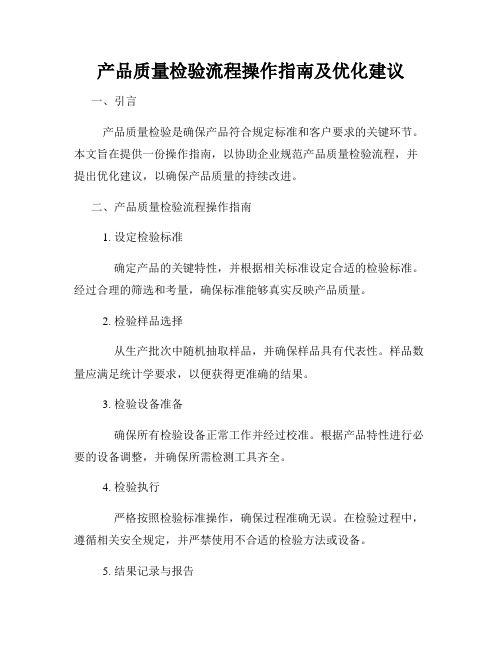 产品质量检验流程操作指南及优化建议

一、引言

产品质量检验是确保产品符合规定标准和客户要求的关键环节。本文旨在提供一份操作指南，以协助企业规范产品质量检验流程，并提出优化建议，以确保产品质量的持续改进。

二、产品质量检验流程操作指南

1. 设定检验标准

确定产品的关键特性，并根据相关标准设定合适的检验标准。经过合理的筛选和考量，确保标准能够真实反映产品质量。

2. 检验样品选择

从生产批次中随机抽取样品，并确保样品具有代表性。样品数量应满足统计学要求，以便获得更准确的结果。

3. 检验设备准备

确保所有检验设备正常工作并经过校准。根据产品特性进行必要的设备调整，并确保所需检测工具齐全。

4. 检验执行

严格按照检验标准操作，确保过程准确无误。在检验过程中，遵循相关安全规定，并严禁使用不合适的检验方法或设备。

5. 结果记录与报告